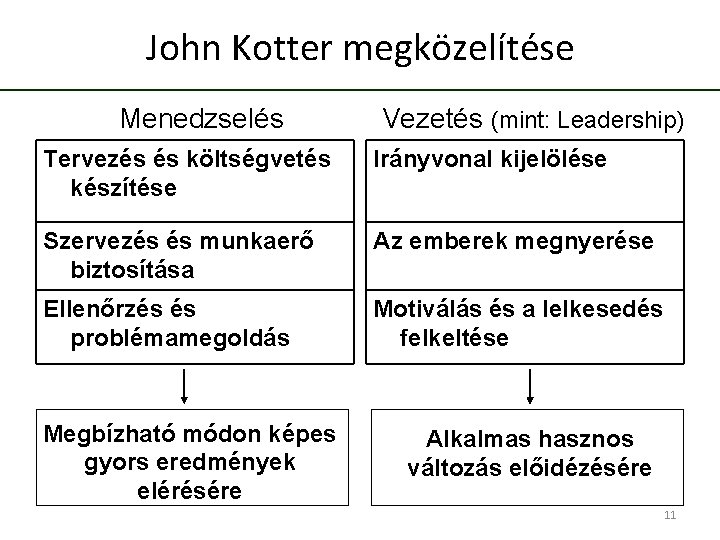 John Kotter megközelítése

Menedzselés

Tervezés és költségvetés készítése

Szervezés és munkaerő biztosítása

Ellenőrzés és problémamegoldás

Megbízható módon képes gyors eredmények elérésére

Vezetés (mint: Leadership)

Irányvonal kijelölése

Az emberek megnyerése

Motiválás és a lelkesedés felkeltése

Alkalmas hasznos változás előidézésére

11